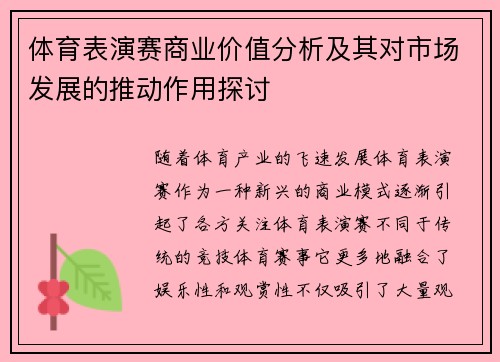 体育表演赛商业价值分析及其对市场发展的推动作用探讨

随着体育产业的飞速发展体育表演赛作为一种新兴的商业模式逐渐引起了各方关注体育表演赛不同于传统的竞技体育赛事它更多地融合了娱乐性和观赏性不仅吸引了大量观